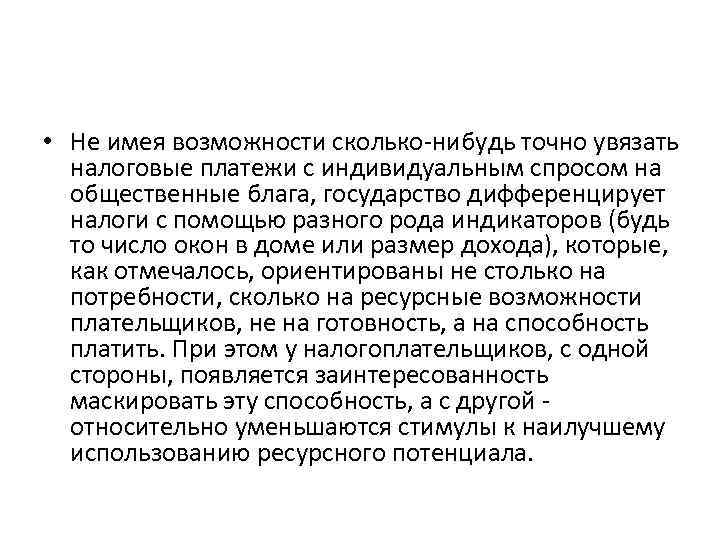 • Не имея возможности сколько-нибудь точно увязать налоговые платежи с индивидуальным спросом на общественные блага, государство дифференцирует налоги с помощью разного рода индикаторов (будь то число окон в доме или размер дохода), которые, как отмечалось, ориентированы не столько на потребности, сколько на ресурсные возможности плательщиков, не на готовность, а на способность платить. При этом у налогоплательщиков, с одной стороны, появляется заинтересованность маскировать эту способность, а с другой - относительно уменьшаются стимулы к наилучшему использованию ресурсного потенциала.